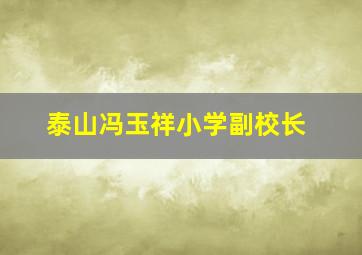 泰山冯玉祥小学副校长